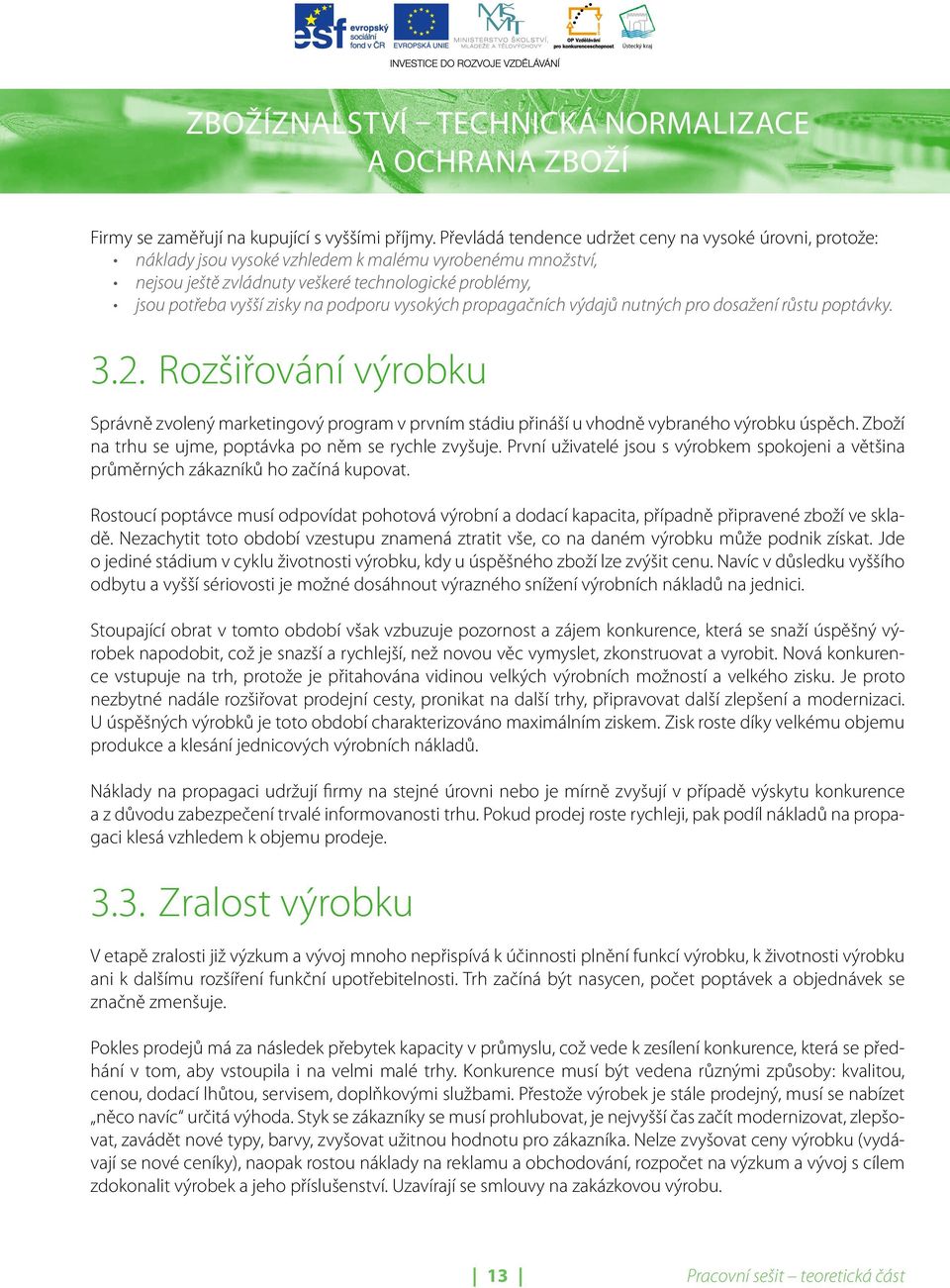 esf evropský sociální fond v ČR EVROPSKÁ UNIE MINISTERSTVO ŠKOLSTVÍ, MLÁDEŽE A TĚLOVÝCHOVY OP Vzdělávání pro konkurenceschopnost Ústecký kraj

INVESTICE DO ROZVOJE VZDĚLÁVÁNÍ

ZBOŽÍZNALSTVÍ – TECHNICKÁ NORMALIZACE A OCHRANA ZBOŽÍ

Firmy se zaměřují na kupující s vyššími příjmy. Převládá tendence udržet ceny na vysoké úrovni, protože:
• náklady jsou vysoké vzhledem k malému vyrobenému množství,
• nejsou ještě zvládnuty veškeré technologické problémy,
• jsou potřeba vyšší zisky na podporu vysokých propagačních výdajů nutných pro dosažení růstu poptávky.

3.2. Rozšiřování výrobku

Správně zvolený marketingový program v prvním stádiu přináší u vhodně vybraného výrobku úspěch. Zboží na trhu se ujme, poptávka po něm se rychle zvyšuje. První uživatelé jsou s výrobkem spokojeni a většina průměrných zákazníků ho začíná kupovat.

Rostoucí poptávce musí odpovídat pohotová výrobní a dodací kapacita, případně připravené zboží ve skladě. Nezachytit toto období vzestupu znamená ztratit vše, co na daném výrobku může podnik získat. Jde o jediné stádium v cyklu životnosti výrobku, kdy u úspěšného zboží lze zvýšit cenu. Navíc v důsledku vyššího odbytu a vyšší sériovosti je možné dosáhnout výrazného snížení výrobních nákladů na jednici.

Stoupající obrat v tomto období však vzbuzuje pozornost a zájem konkurence, která se snaží úspěšný výrobek napodobit, což je snazší a rychlejší, než novou věc vymyslet, zkonstruovat a vyrobit. Nová konkurence vstupuje na trh, protože je přitahována vidinou velkých výrobních možností a velkého zisku. Je proto nezbytné nadále rozšiřovat prodejní cesty, pronikat na další trhy, připravovat další zlepšení a modernizaci. U úspěšných výrobků je toto období charakterizováno maximálním ziskem. Zisk roste díky velkému objemu produkce a klesání jednicových výrobních nákladů.

Náklady na propagaci udržují firmy na stejné úrovni nebo je mírně zvyšují v případě výskytu konkurence a z důvodu zabezpečení trvalé informovanosti trhu. Pokud prodej roste rychleji, pak podíl nákladů na propagaci klesá vzhledem k objemu prodeje.

3.3. Zralost výrobku

V etapě zralosti již výzkum a vývoj mnoho nepřispívá k účinnosti plnění funkcí výrobku, k životnosti výrobku ani k dalšímu rozšíření funkční upotřebitelnosti. Trh začíná být nasycen, počet poptávek a objednávek se značně zmenšuje.

Pokles prodejů má za následek přebytek kapacity v průmyslu, což vede k zesílení konkurence, která se předhání v tom, aby vstoupila i na velmi malé trhy. Konkurence musí být vedena různými způsoby: kvalitou, cenou, dodací lhůtou, servisem, doplňkovými službami. Přestože výrobek je stále prodejný, musí se nabízet „něco navíc“ určitá výhoda. Styk se zákazníky se musí prohlubovat, je nejvyšší čas začít modernizovat, zlepšovat, zavádět nové typy, barvy, zvyšovat užitnou hodnotu pro zákazníka. Nelze zvyšovat ceny výrobku (vydávají se nové ceníky), naopak rostou náklady na reklamu a obchodování, rozpočet na výzkum a vývoj s cílem zdokonalit výrobek a jeho příslušenství. Uzavírají se smlouvy na zakázkovou výrobu.

| 13 |

Pracovní sešit – teoretická část